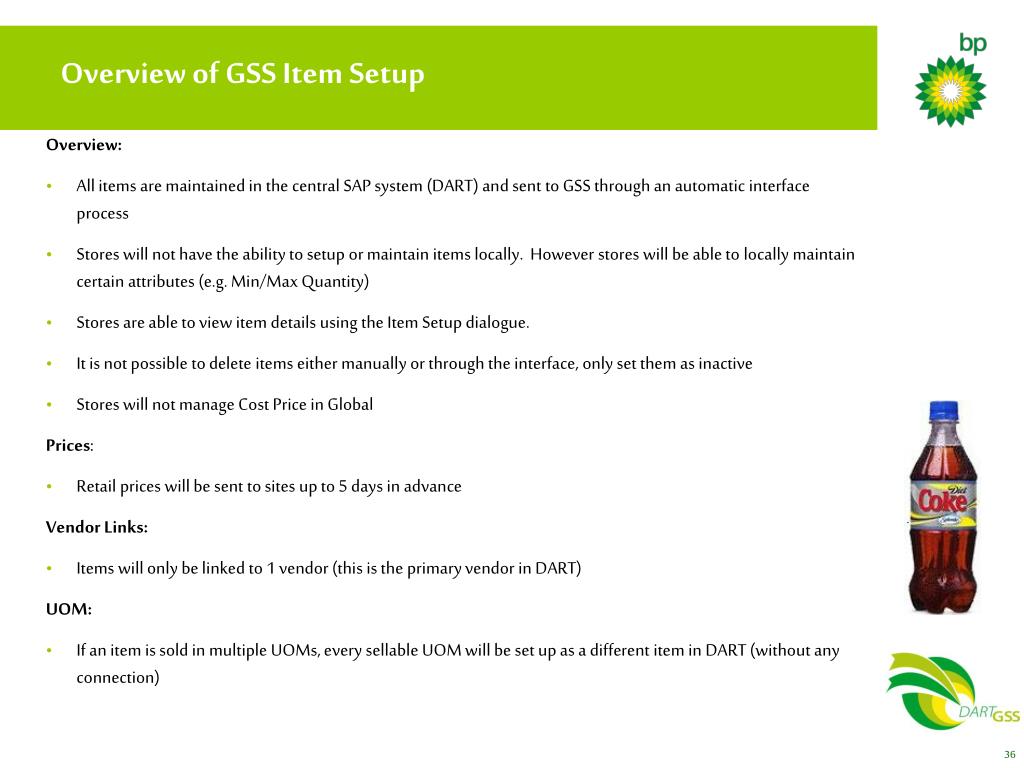 Overview of GSS Item Setup

bp

Overview:

• All items are maintained in the central SAP system (DART) and sent to GSS through an automatic interface process

• Stores will not have the ability to setup or maintain items locally. However stores will be able to locally maintain certain attributes (e.g. Min/Max Quantity)

• Stores are able to view item details using the Item Setup dialogue.

• It is not possible to delete items either manually or through the interface, only set them as inactive

• Stores will not manage Cost Price in Global

Prices:

• Retail prices will be sent to sites up to 5 days in advance

Vendor Links:

• Items will only be linked to 1 vendor (this is the primary vendor in DART)

UOM:

• If an item is sold in multiple UOMs, every sellable UOM will be set up as a different item in DART (without any connection)

Diet Coke

DART GSS

36